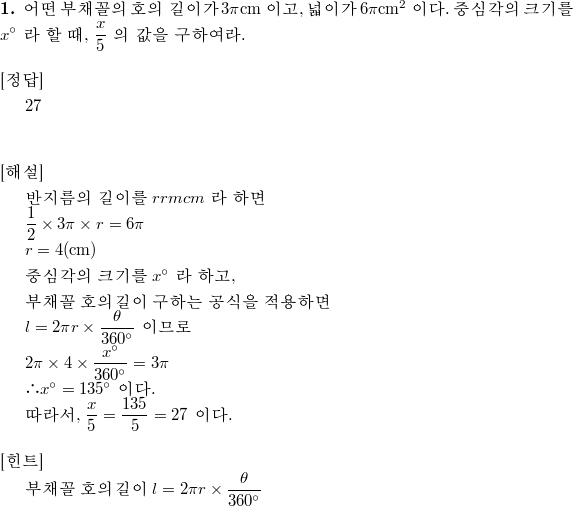 **1.** 어떤 부채꼴의 호의 길이가 $3\pi$cm 이고, 넓이가 $6\pi$cm$^2$ 이다. 중심각의 크기를 $x^\circ$ 라 할 때, $\frac{x}{5}$ 의 값을 구하여라.

[정답]
27

[해설]
반지름의 길이를 $rrmcm$ 라 하면
$\frac{1}{2} \times 3\pi \times r = 6\pi$
$r = 4$(cm)
중심각의 크기를 $x^\circ$ 라 하고,
부채꼴 호의 길이 구하는 공식을 적용하면
$l = 2\pi r \times \frac{\theta}{360^\circ}$ 이므로
$2\pi \times 4 \times \frac{x^\circ}{360^\circ} = 3\pi$
$\therefore x^\circ = 135^\circ$ 이다.
따라서, $\frac{x}{5} = \frac{135}{5} = 27$ 이다.

[힌트]
부채꼴 호의 길이 $l = 2\pi r \times \frac{\theta}{360^\circ}$